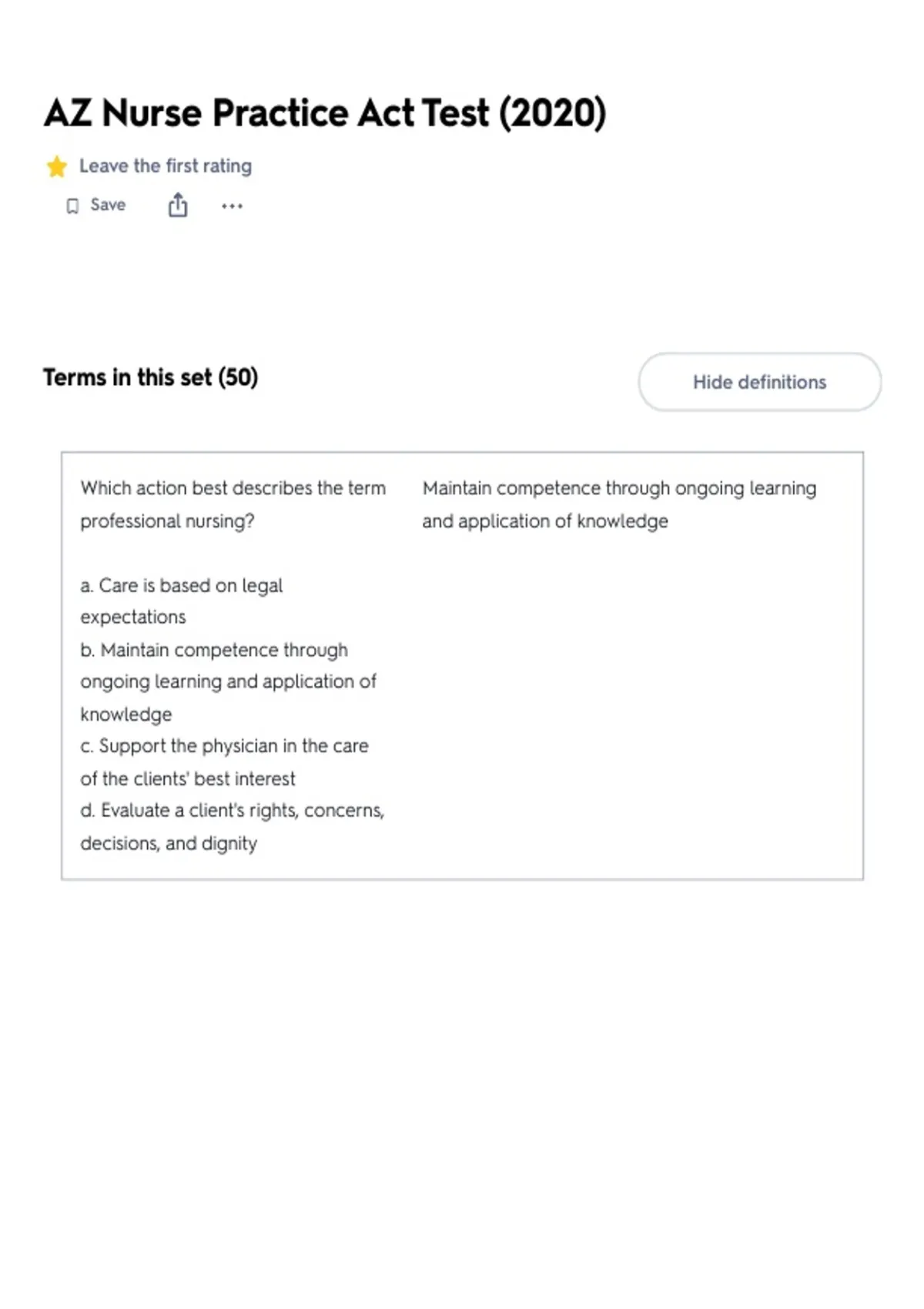 AZ Nurse Practice Act Test (2020)

Leave the first rating

Save

Terms in this set (50)

Hide definitions

Which action best describes the term professional nursing?

a. Care is based on legal expectations
b. Maintain competence through ongoing learning and application of knowledge
c. Support the physician in the care of the clients' best interest
d. Evaluate a client's rights, concerns, decisions, and dignity

Maintain competence through ongoing learning and application of knowledge